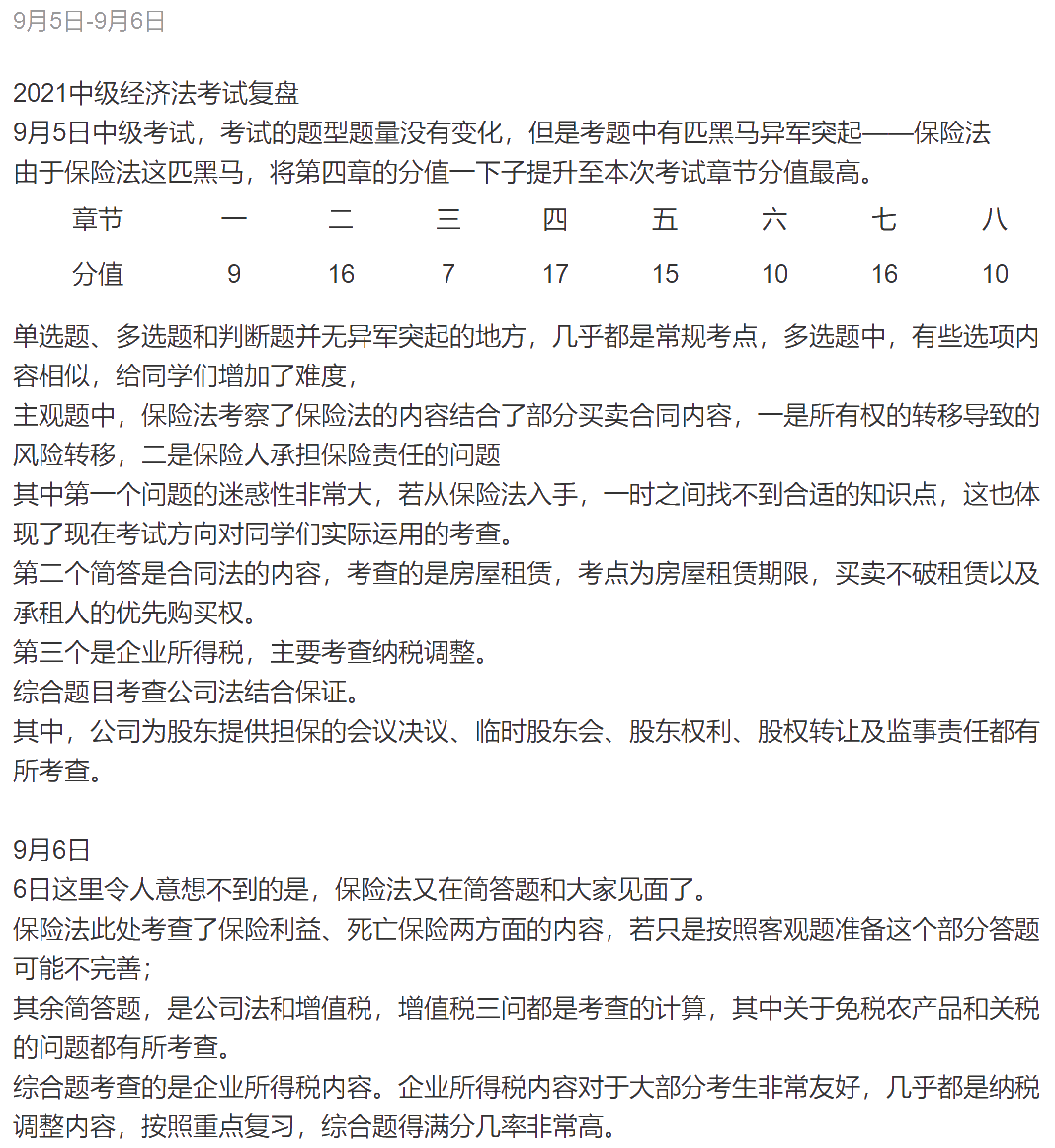 9月5日-9月6日

2021中级经济法考试复盘
9月5日中级考试，考试的题型题量没有变化，但是考题中有匹黑马异军突起——保险法
由于保险法这匹黑马，将第四章的分值一下子提升至本次考试章节分值最高。

| 章节 | 一 | 二 | 三 | 四 | 五 | 六 | 七 | 八 |
|---|---|---|---|---|---|---|---|---|
| 分值 | 9 | 16 | 7 | 17 | 15 | 10 | 16 | 10 |

单选题、多选题和判断题并无异军突起的地方，几乎都是常规考点，多选题中，有些选项内容相似，给同学们增加了难度，
主观题中，保险法考察了保险法的内容结合了部分买卖合同内容，一是所有权的转移导致的风险转移，二是保险人承担保险责任的问题
其中第一个问题的迷惑性非常大，若从保险法入手，一时之间找不到合适的知识点，这也体现了现在考试方向对同学们实际运用的考查。
第二个简答是合同法的内容，考查的是房屋租赁，考点为房屋租赁期限，买卖不破租赁以及承租人的优先购买权。
第三个是企业所得税，主要考查纳税调整。
综合题目考查公司法结合保证。
其中，公司为股东提供担保的会议决议、临时股东会、股东权利、股权转让及监事责任都有所考查。

9月6日
6日这里令人意想不到的是，保险法又在简答题和大家见面了。
保险法此处考查了保险利益、死亡保险两方面的内容，若只是按照客观题准备这个部分答题可能不完善；
其余简答题，是公司法和增值税，增值税三问都是考查的计算，其中关于免税农产品和关税的问题都有所考查。
综合题考查的是企业所得税内容。企业所得税内容对于大部分考生非常友好，几乎都是纳税调整内容，按照重点复习，综合题得满分几率非常高。